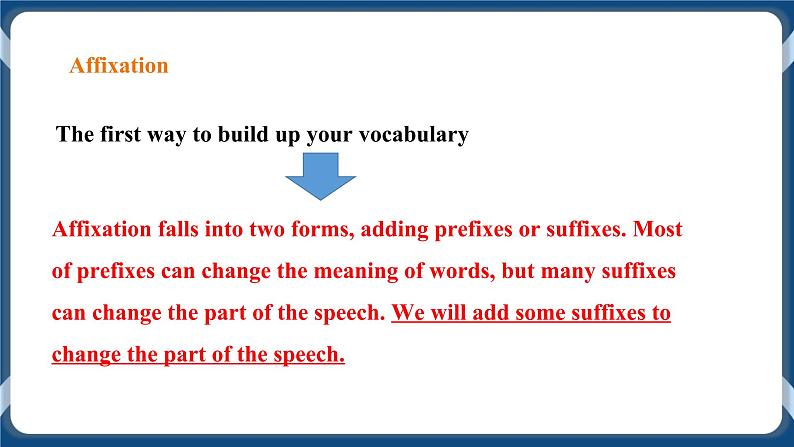 Affixation

The first way to build up your vocabulary

Affixation falls into two forms, adding prefixes or suffixes. Most of prefixes can change the meaning of words, but many suffixes can change the part of the speech. We will add some suffixes to change the part of the speech.